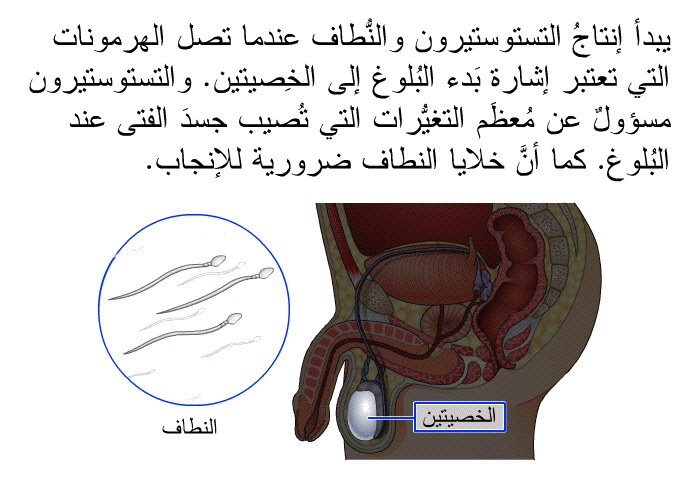 يبدأ إنتاجُ التستوستيرون والنُّطاف عندما تصل الهرمونات التي تعتبر إشارة بَدء البُلوغ إلى الخِصيتين. والتستوستيرون مسؤولٌ عن مُعظَم التغيُّرات التي تُصيب جسدَ الفتى عند البُلوغ. كما أنَّ خلايا النطاف ضرورية للإنجاب.

النطاف

الخصيتين